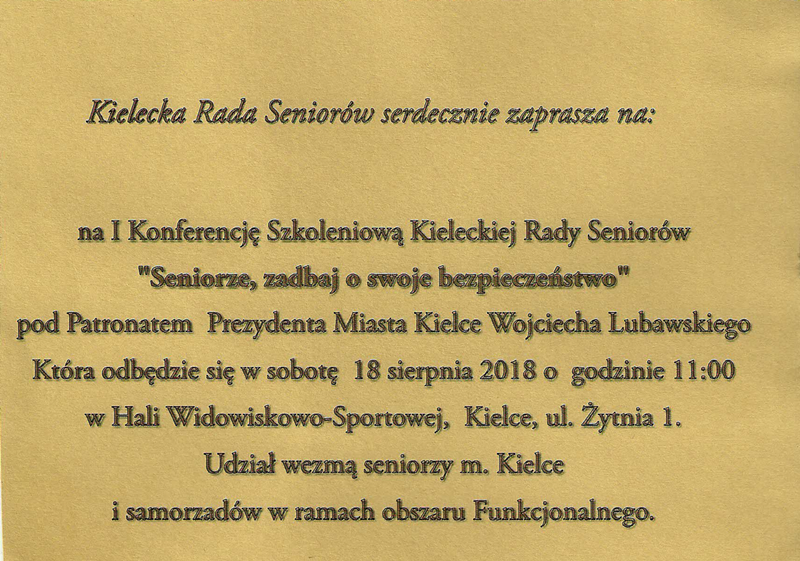 Kielecka Rada Seniorów serdecznie zaprasza na:

na I Konferencję Szkoleniową Kieleckiej Rady Seniorów
"Seniorze, zadbaj o swoje bezpieczeństwo"
pod Patronatem Prezydenta Miasta Kielce Wojciecha Lubawskiego
Która odbędzie się w sobotę 18 sierpnia 2018 o godzinie 11:00
w Hali Widowiskowo-Sportowej, Kielce, ul. Żytnia 1.
Udział wezmą seniorzy m. Kielce
i samorzadów w ramach obszaru Funkcjonalnego.